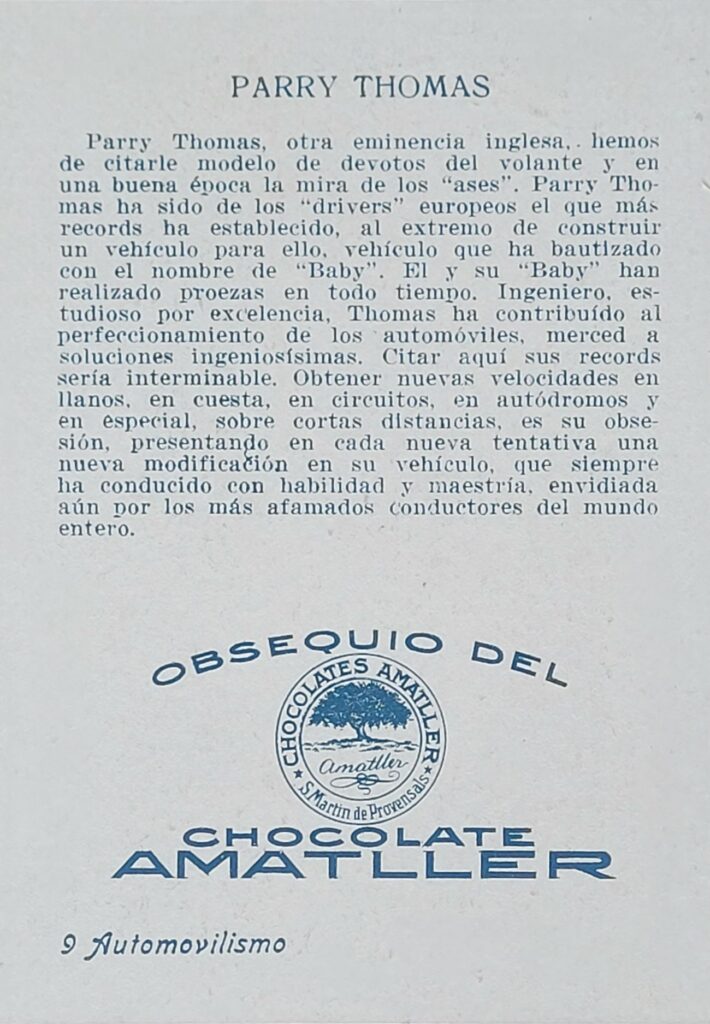 PARRY THOMAS

Parry Thomas, otra eminencia inglesa, hemos de citarle modelo de devotos del volante y en una buena época la mira de los "ases". Parry Thomas ha sido de los "drivers" europeos el que más records ha establecido, al extremo de construir un vehículo para ello, vehículo que ha bautizado con el nombre de "Baby". El y su "Baby" han realizado proezas en todo tiempo. Ingeniero, estudioso por excelencia, Thomas ha contribuído al perfeccionamiento de los automóviles, merced a soluciones ingeniosísimas. Citar aquí sus records sería interminable. Obtener nuevas velocidades en llanos, en cuesta, en circuitos, en autódromos y en especial, sobre cortas distancias, es su obsesión, presentando en cada nueva tentativa una nueva modificación en su vehículo, que siempre ha conducido con habilidad y maestría, envidiada aún por los más afamados conductores del mundo entero.

OBSEQUIO DEL

CHOCOLATES AMATLLER
Amatller
S. Martin de Provensals

CHOCOLATE
AMATLLER

9 Automovilismo